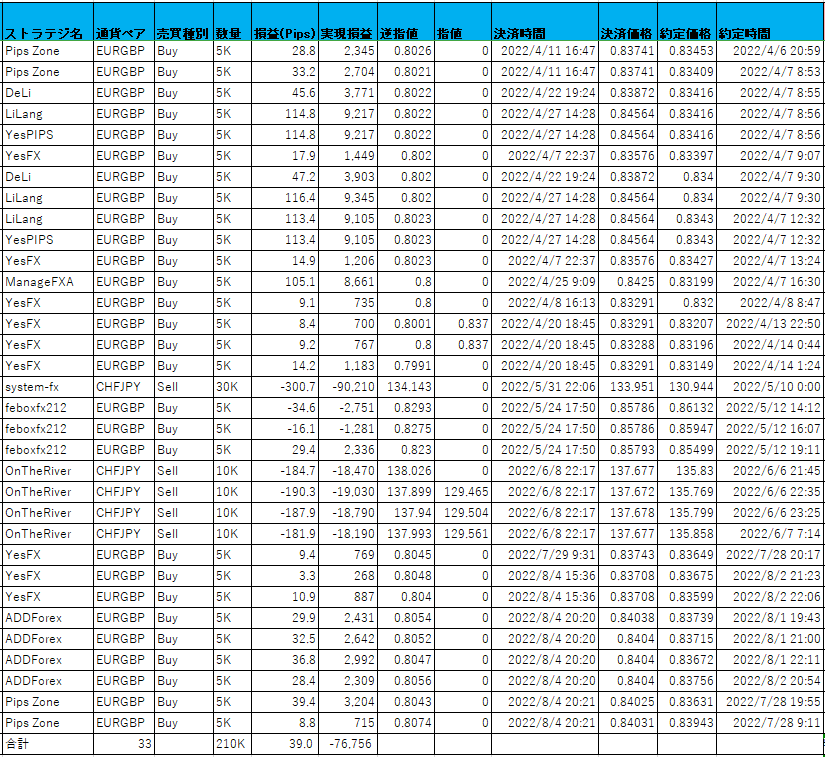 | ストラテジ名 | 通貨ペア | 売買種別 | 数量 | 損益(Pips) | 実現損益 | 逆指値 | 指値 | 決済時間 | 決済価格 | 約定価格 | 約定時間 |
|---|---|---|---|---|---|---|---|---|---|---|---|
| Pips Zone | EURGBP | Buy | 5K | 28.8 | 2,345 | 0.8026 | 0 | 2022/4/11 16:47 | 0.83741 | 0.83453 | 2022/4/6 20:59 |
| Pips Zone | EURGBP | Buy | 5K | 33.2 | 2,704 | 0.8021 | 0 | 2022/4/11 16:47 | 0.83741 | 0.83409 | 2022/4/7 8:53 |
| DeLi | EURGBP | Buy | 5K | 45.6 | 3,771 | 0.8022 | 0 | 2022/4/22 19:24 | 0.83872 | 0.83416 | 2022/4/7 8:55 |
| LiLang | EURGBP | Buy | 5K | 114.8 | 9,217 | 0.8022 | 0 | 2022/4/27 14:28 | 0.84564 | 0.83416 | 2022/4/7 8:56 |
| YesPIPS | EURGBP | Buy | 5K | 114.8 | 9,217 | 0.8022 | 0 | 2022/4/27 14:28 | 0.84564 | 0.83416 | 2022/4/7 8:56 |
| YesFX | EURGBP | Buy | 5K | 17.9 | 1,449 | 0.802 | 0 | 2022/4/7 22:37 | 0.83576 | 0.83397 | 2022/4/7 9:07 |
| DeLi | EURGBP | Buy | 5K | 47.2 | 3,903 | 0.802 | 0 | 2022/4/22 19:24 | 0.83872 | 0.834 | 2022/4/7 9:30 |
| LiLang | EURGBP | Buy | 5K | 116.4 | 9,345 | 0.802 | 0 | 2022/4/27 14:28 | 0.84564 | 0.834 | 2022/4/7 9:30 |
| LiLang | EURGBP | Buy | 5K | 113.4 | 9,105 | 0.8023 | 0 | 2022/4/27 14:28 | 0.84564 | 0.8343 | 2022/4/7 12:32 |
| YesPIPS | EURGBP | Buy | 5K | 113.4 | 9,105 | 0.8023 | 0 | 2022/4/27 14:28 | 0.84564 | 0.8343 | 2022/4/7 12:32 |
| YesFX | EURGBP | Buy | 5K | 14.9 | 1,206 | 0.8023 | 0 | 2022/4/7 22:37 | 0.83576 | 0.83427 | 2022/4/7 13:24 |
| ManageFXA | EURGBP | Buy | 5K | 105.1 | 8,661 | 0.8 | 0 | 2022/4/25 9:09 | 0.8425 | 0.83199 | 2022/4/7 16:30 |
| YesFX | EURGBP | Buy | 5K | 9.1 | 735 | 0.8 | 0 | 2022/4/8 16:13 | 0.83291 | 0.832 | 2022/4/8 8:47 |
| YesFX | EURGBP | Buy | 5K | 8.4 | 700 | 0.8001 | 0.837 | 2022/4/20 18:45 | 0.83291 | 0.83207 | 2022/4/13 22:50 |
| YesFX | EURGBP | Buy | 5K | 9.2 | 767 | 0.8 | 0.837 | 2022/4/20 18:45 | 0.83288 | 0.83196 | 2022/4/14 0:44 |
| YesFX | EURGBP | Buy | 5K | 14.2 | 1,183 | 0.7991 | 0 | 2022/4/20 18:45 | 0.83291 | 0.83149 | 2022/4/14 1:24 |
| system-fx | CHFJPY | Sell | 30K | -300.7 | -90,210 | 134.143 | 0 | 2022/5/31 22:06 | 133.951 | 130.944 | 2022/5/10 0:00 |
| feboxfx212 | EURGBP | Buy | 5K | -34.6 | -2,751 | 0.8293 | 0 | 2022/5/24 17:50 | 0.85786 | 0.86132 | 2022/5/12 14:12 |
| feboxfx212 | EURGBP | Buy | 5K | -16.1 | -1,281 | 0.8275 | 0 | 2022/5/24 17:50 | 0.85786 | 0.85947 | 2022/5/12 16:07 |
| feboxfx212 | EURGBP | Buy | 5K | 29.4 | 2,336 | 0.823 | 0 | 2022/5/24 17:50 | 0.85793 | 0.85499 | 2022/5/12 19:11 |
| OnTheRiver | CHFJPY | Sell | 10K | -184.7 | -18,470 | 138.026 | 0 | 2022/6/8 22:17 | 137.677 | 135.83 | 2022/6/6 21:45 |
| OnTheRiver | CHFJPY | Sell | 10K | -190.3 | -19,030 | 137.899 | 129.465 | 2022/6/8 22:17 | 137.672 | 135.769 | 2022/6/6 22:35 |
| OnTheRiver | CHFJPY | Sell | 10K | -187.9 | -18,790 | 137.94 | 129.504 | 2022/6/8 22:17 | 137.678 | 135.799 | 2022/6/6 23:25 |
| OnTheRiver | CHFJPY | Sell | 10K | -181.9 | -18,190 | 137.993 | 129.561 | 2022/6/8 22:17 | 137.677 | 135.858 | 2022/6/7 7:14 |
| YesFX | EURGBP | Buy | 5K | 9.4 | 769 | 0.8045 | 0 | 2022/7/29 9:31 | 0.83743 | 0.83649 | 2022/7/28 20:17 |
| YesFX | EURGBP | Buy | 5K | 3.3 | 268 | 0.8048 | 0 | 2022/8/4 15:36 | 0.83708 | 0.83675 | 2022/8/2 21:23 |
| YesFX | EURGBP | Buy | 5K | 10.9 | 887 | 0.804 | 0 | 2022/8/4 15:36 | 0.83708 | 0.83599 | 2022/8/2 22:06 |
| ADDForex | EURGBP | Buy | 5K | 29.9 | 2,431 | 0.8054 | 0 | 2022/8/4 20:20 | 0.84038 | 0.83739 | 2022/8/1 19:43 |
| ADDForex | EURGBP | Buy | 5K | 32.5 | 2,642 | 0.8052 | 0 | 2022/8/4 20:20 | 0.8404 | 0.83715 | 2022/8/1 21:00 |
| ADDForex | EURGBP | Buy | 5K | 36.8 | 2,992 | 0.8047 | 0 | 2022/8/4 20:20 | 0.8404 | 0.83672 | 2022/8/1 22:11 |
| ADDForex | EURGBP | Buy | 5K | 28.4 | 2,309 | 0.8056 | 0 | 2022/8/4 20:20 | 0.8404 | 0.83756 | 2022/8/2 20:54 |
| Pips Zone | EURGBP | Buy | 5K | 39.4 | 3,204 | 0.8043 | 0 | 2022/8/4 20:21 | 0.84025 | 0.83631 | 2022/7/28 19:55 |
| Pips Zone | EURGBP | Buy | 5K | 8.8 | 715 | 0.8074 | 0 | 2022/8/4 20:21 | 0.84031 | 0.83943 | 2022/7/28 9:11 |
| 合計 | 33 | | 210K | 39.0 | -76,756 | | | | | | |